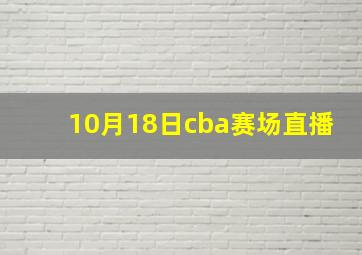 10月18日cba赛场直播